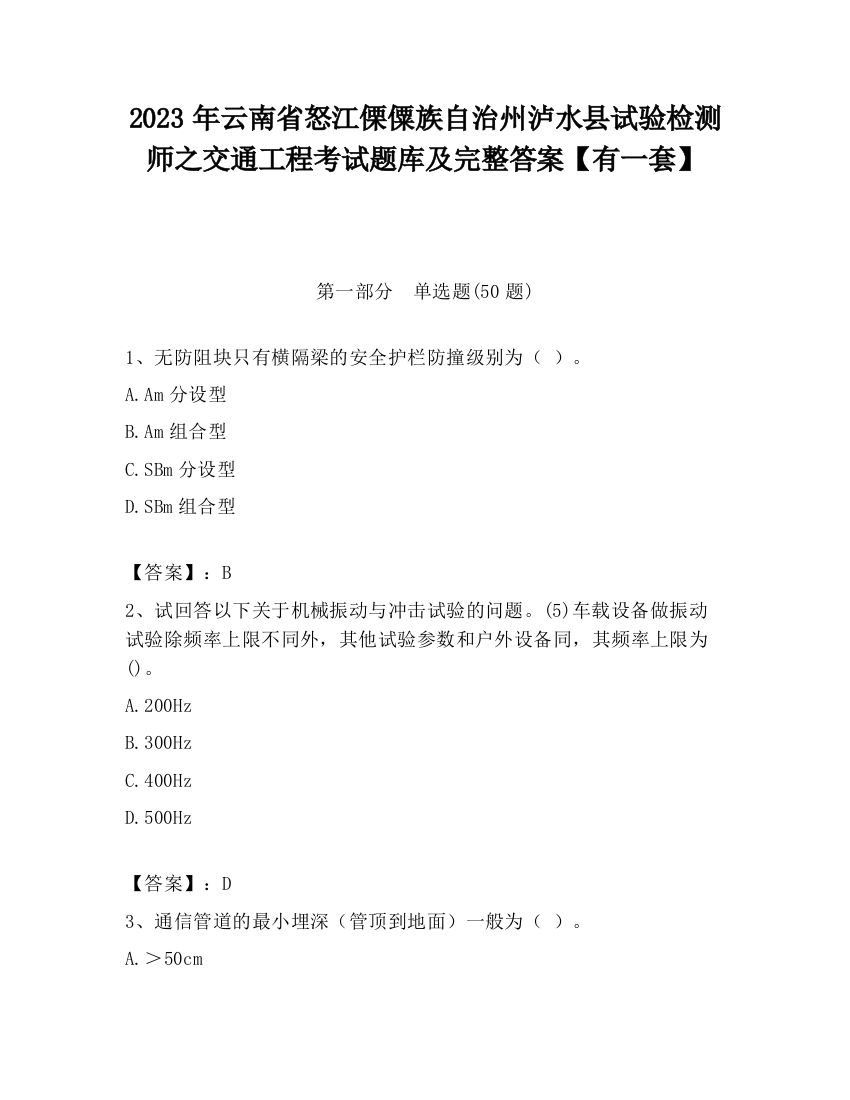 2023 年云南省怒江傈僳族自治州泸水县试验检测师之交通工程考试题库及完整答案【有一套】

第一部分　单选题(50 题)

1、无防阻块只有横隔梁的安全护栏防撞级别为（ ）。

A.Am 分设型

B.Am 组合型

C.SBm 分设型

D.SBm 组合型

【答案】：B

2、试回答以下关于机械振动与冲击试验的问题。(5)车载设备做振动试验除频率上限不同外，其他试验参数和户外设备同，其频率上限为()。

A.200Hz

B.300Hz

C.400Hz

D.500Hz

【答案】：D

3、通信管道的最小埋深（管顶到地面）一般为（ ）。

A.＞50cm